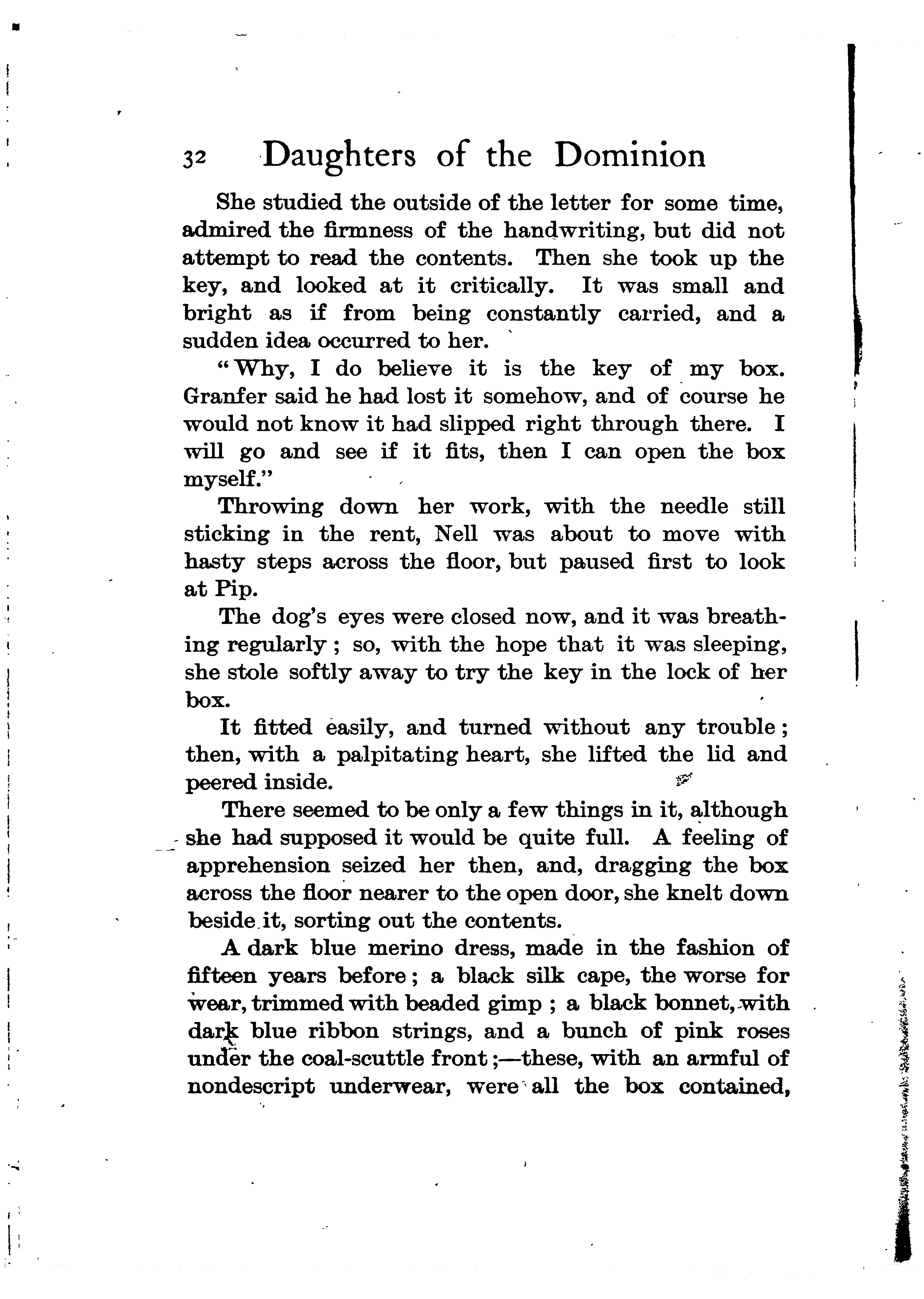 32 Daughters of the Dominion

She studied the outside of the letter for some time, admired the firmness of the handwriting, but did not attempt to read the contents. Then she took up the key, and looked at it critically. It was small and bright as if from being constantly carried, and a sudden idea occurred to her.

"Why, I do believe it is the key of my box. Granfer said he had lost it somehow, and of course he would not know it had slipped right through there. I will go and see if it fits, then I can open the box myself."

Throwing down her work, with the needle still sticking in the rent, Nell was about to move with hasty steps across the floor, but paused first to look at Pip.

The dog's eyes were closed now, and it was breathing regularly; so, with the hope that it was sleeping, she stole softly away to try the key in the lock of her box.

It fitted easily, and turned without any trouble; then, with a palpitating heart, she lifted the lid and peered inside.

There seemed to be only a few things in it, although she had supposed it would be quite full. A feeling of apprehension seized her then, and, dragging the box across the floor nearer to the open door, she knelt down beside it, sorting out the contents.

A dark blue merino dress, made in the fashion of fifteen years before; a black silk cape, the worse for wear, trimmed with beaded gimp; a black bonnet, with dark blue ribbon strings, and a bunch of pink roses under the coal-scuttle front;—these, with an armful of nondescript underwear, were all the box contained,